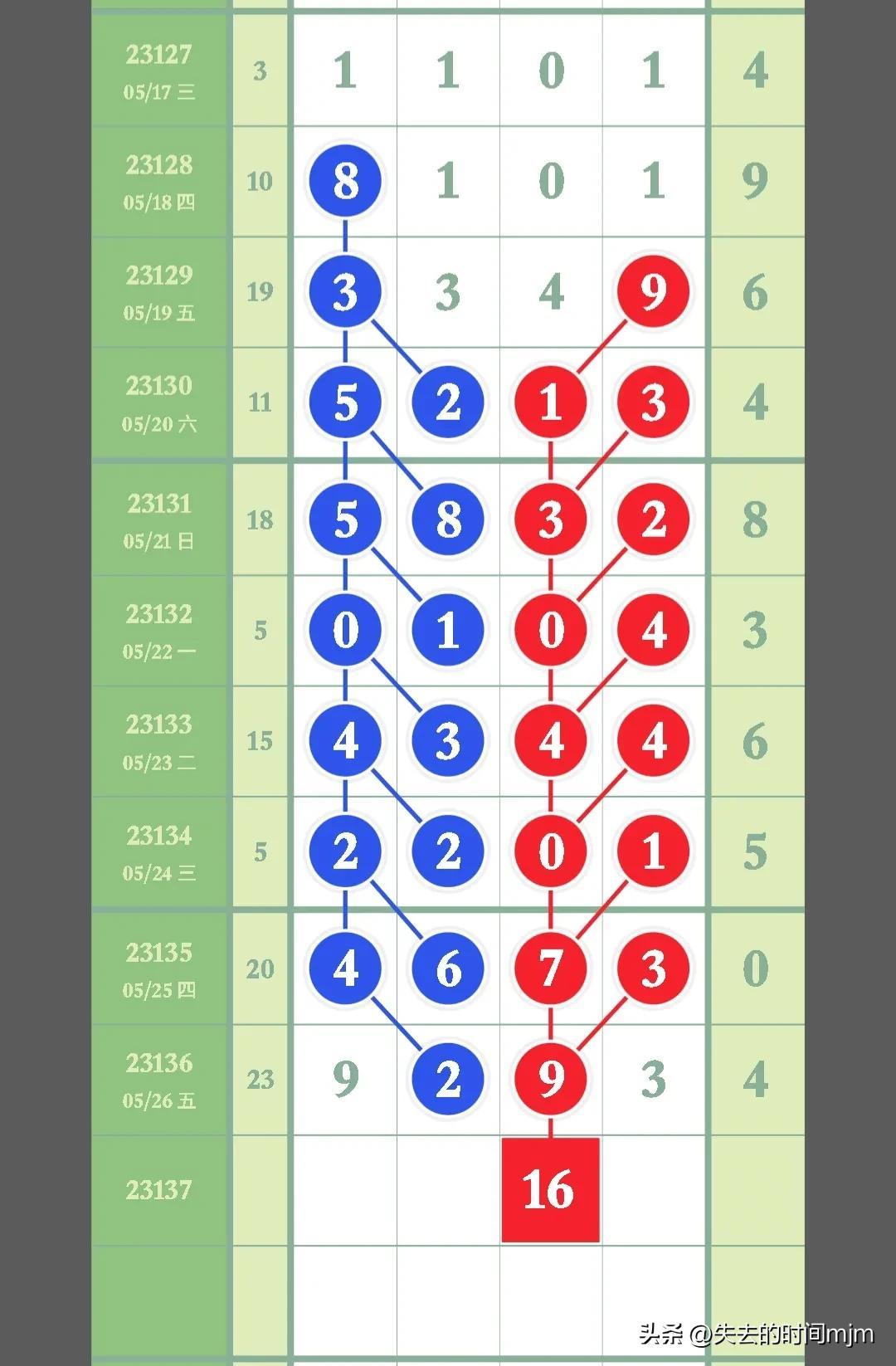 | | | | | | | |
|---|---|---|---|---|---|---|
| 23127 05/17 三 | 3 | 1 | 1 | 0 | 1 | 4 |
| 23128 05/18 四 | 10 | 8 | 1 | 0 | 1 | 9 |
| 23129 05/19 五 | 19 | 3 | 3 | 4 | 9 | 6 |
| 23130 05/20 六 | 11 | 5 | 2 | 1 | 3 | 4 |
| 23131 05/21 日 | 18 | 5 | 8 | 3 | 2 | 8 |
| 23132 05/22 一 | 5 | 0 | 1 | 0 | 4 | 3 |
| 23133 05/23 二 | 15 | 4 | 3 | 4 | 4 | 6 |
| 23134 05/24 三 | 5 | 2 | 2 | 0 | 1 | 5 |
| 23135 05/25 四 | 20 | 4 | 6 | 7 | 3 | 0 |
| 23136 05/26 五 | 23 | 9 | 2 | 9 | 3 | 4 |
| 23137 | | | | 16 | | |

头条 @失去的时间mjm